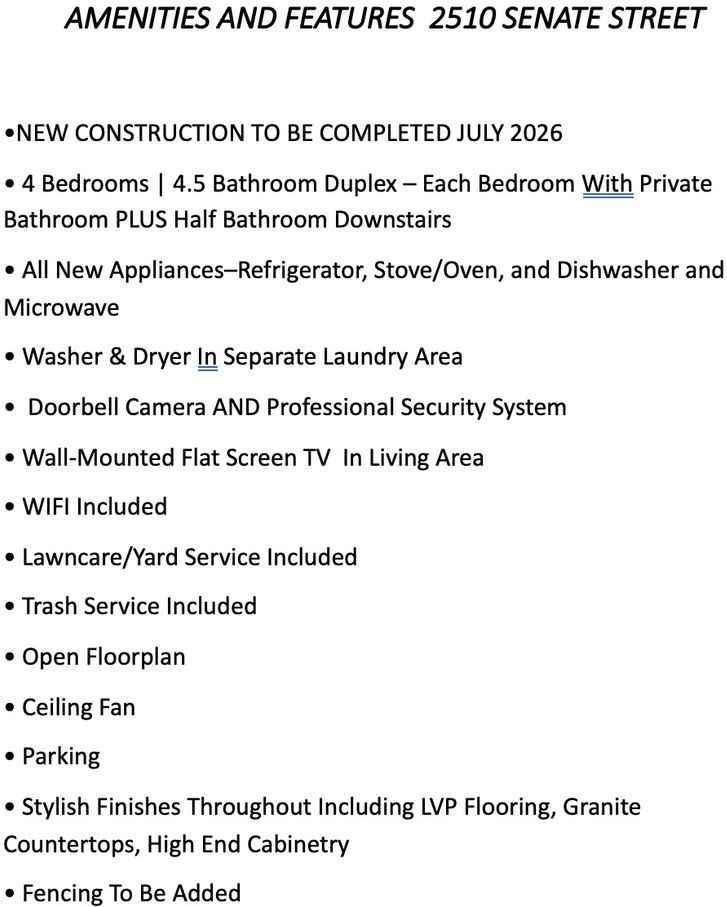 AMENITIES AND FEATURES 2510 SENATE STREET

•NEW CONSTRUCTION TO BE COMPLETED JULY 2026

• 4 Bedrooms | 4.5 Bathroom Duplex – Each Bedroom With Private Bathroom PLUS Half Bathroom Downstairs

• All New Appliances–Refrigerator, Stove/Oven, and Dishwasher and Microwave

• Washer & Dryer In Separate Laundry Area

• Doorbell Camera AND Professional Security System

• Wall-Mounted Flat Screen TV In Living Area

• WIFI Included

• Lawncare/Yard Service Included

• Trash Service Included

• Open Floorplan

• Ceiling Fan

• Parking

• Stylish Finishes Throughout Including LVP Flooring, Granite Countertops, High End Cabinetry

• Fencing To Be Added